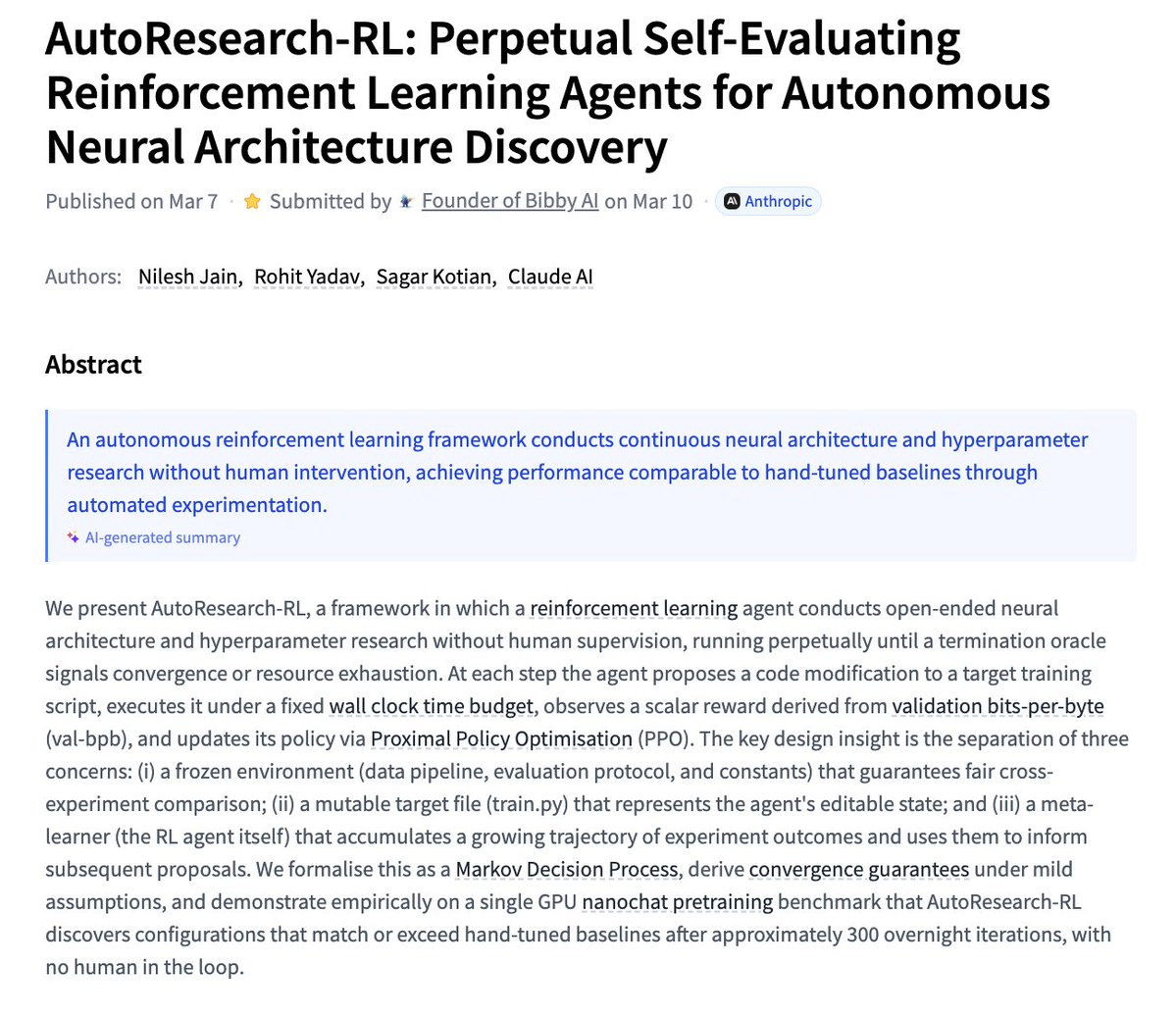 AutoResearch-RL: Perpetual Self-Evaluating Reinforcement Learning Agents for Autonomous Neural Architecture Discovery

Published on Mar 7 · Submitted by Founder of Bibby AI on Mar 10 · Anthropic

Authors: Nilesh Jain, Rohit Yadav, Sagar Kotian, Claude AI

Abstract

An autonomous reinforcement learning framework conducts continuous neural architecture and hyperparameter research without human intervention, achieving performance comparable to hand-tuned baselines through automated experimentation.

AI-generated summary

We present AutoResearch-RL, a framework in which a reinforcement learning agent conducts open-ended neural architecture and hyperparameter research without human supervision, running perpetually until a termination oracle signals convergence or resource exhaustion. At each step the agent proposes a code modification to a target training script, executes it under a fixed wall clock time budget, observes a scalar reward derived from validation bits-per-byte (val-bpb), and updates its policy via Proximal Policy Optimisation (PPO). The key design insight is the separation of three concerns: (i) a frozen environment (data pipeline, evaluation protocol, and constants) that guarantees fair cross-experiment comparison; (ii) a mutable target file (train.py) that represents the agent's editable state; and (iii) a meta-learner (the RL agent itself) that accumulates a growing trajectory of experiment outcomes and uses them to inform subsequent proposals. We formalise this as a Markov Decision Process, derive convergence guarantees under mild assumptions, and demonstrate empirically on a single GPU nanochat pretraining benchmark that AutoResearch-RL discovers configurations that match or exceed hand-tuned baselines after approximately 300 overnight iterations, with no human in the loop.